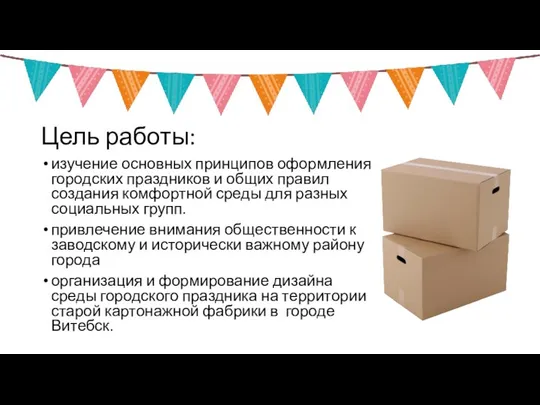 Цель работы:

• изучение основных принципов оформления городских праздников и общих правил создания комфортной среды для разных социальных групп.

• привлечение внимания общественности к заводскому и исторически важному району города

• организация и формирование дизайна среды городского праздника на территории старой картонажной фабрики в городе Витебск.